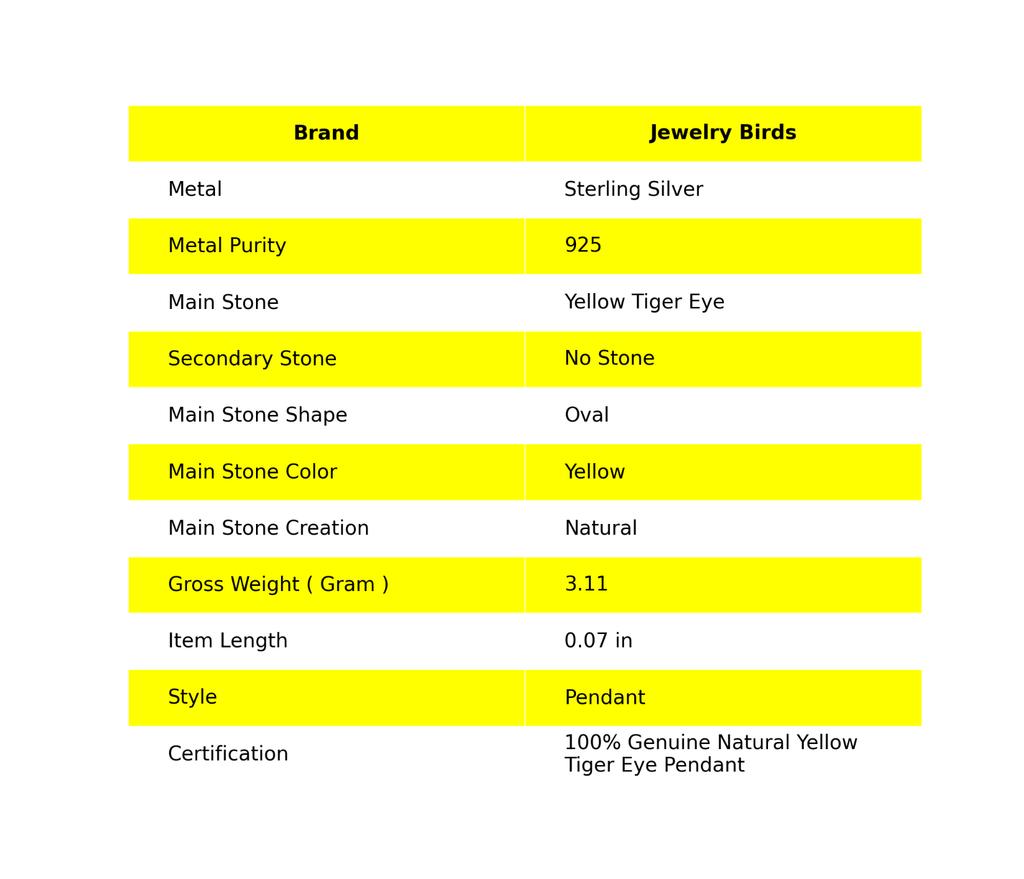 | Brand | Jewelry Birds |
|---|---|
| Metal | Sterling Silver |
| Metal Purity | 925 |
| Main Stone | Yellow Tiger Eye |
| Secondary Stone | No Stone |
| Main Stone Shape | Oval |
| Main Stone Color | Yellow |
| Main Stone Creation | Natural |
| Gross Weight ( Gram ) | 3.11 |
| Item Length | 0.07 in |
| Style | Pendant |
| Certification | 100% Genuine Natural Yellow Tiger Eye Pendant |